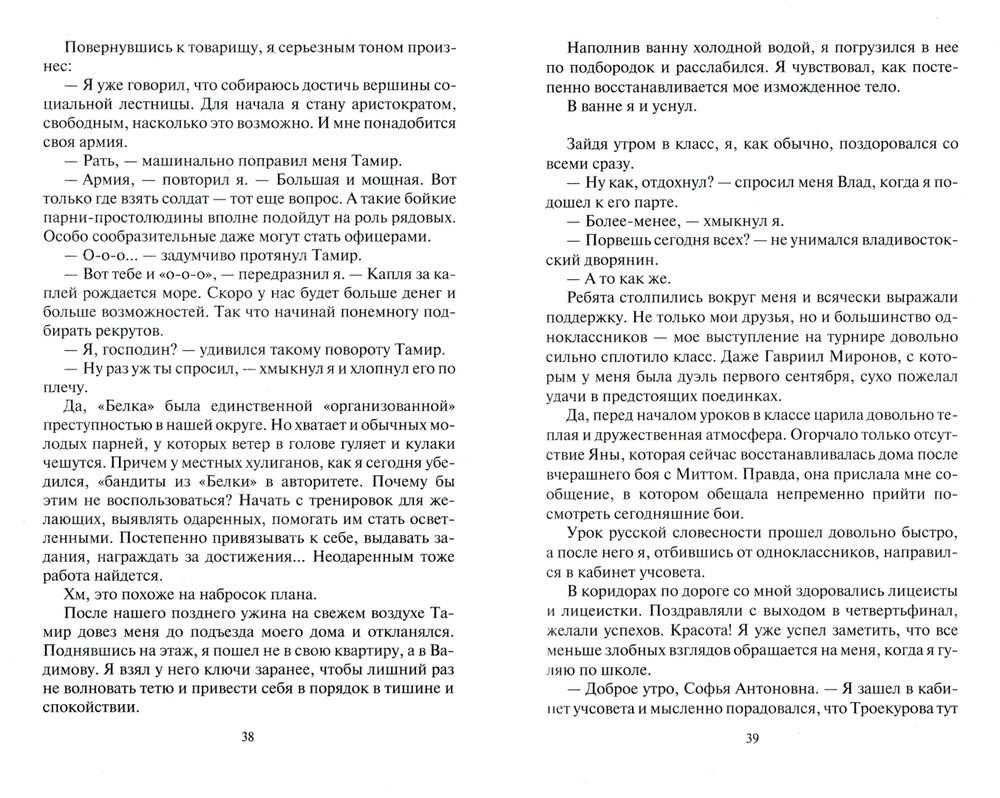 Повернувшись к товарищу, я серьезным тоном произнес:

— Я уже говорил, что собираюсь достичь вершины социальной лестницы. Для начала я стану аристократом, свободным, насколько это возможно. И мне понадобится своя армия.

— Рать, — машинально поправил меня Тамир.

— Армия, — повторил я. — Большая и мощная. Вот только где взять солдат — тот еще вопрос. А такие бойкие парни-простолюдины вполне подойдут на роль рядовых. Особо сообразительные даже могут стать офицерами.

— О-о-о... — задумчиво протянул Тамир.

— Вот тебе и «о-о-о», — передразнил я. — Капля за каплей рождается море. Скоро у нас будет больше денег и больше возможностей. Так что начинай понемногу подбирать рекрутов.

— Я, господин? — удивился такому повороту Тамир.

— Ну раз уж ты спросил, — хмыкнул я и хлопнул его по плечу.

Да, «Белка» была единственной «организованной» преступностью в нашей округе. Но хватает и обычных молодых парней, у которых ветер в голове гуляет и кулаки чешутся. Причем у местных хулиганов, как я сегодня убедился, «бандиты из «Белки» в авторитете. Почему бы этим не воспользоваться? Начать с тренировок для желающих, выявлять одаренных, помогать им стать осветленными. Постепенно привязывать к себе, выдавать задания, награждать за достижения... Неодаренным тоже работа найдется.

Хм, это похоже на набросок плана.

После нашего позднего ужина на свежем воздухе Тамир довез меня до подъезда моего дома и откланялся. Поднявшись на этаж, я пошел не в свою квартиру, а в Вадимову. Я взял у него ключи заранее, чтобы лишний раз не волновать тетю и привести себя в порядок в тишине и спокойствии.

38

Наполнив ванну холодной водой, я погрузился в нее по подбородок и расслабился. Я чувствовал, как постепенно восстанавливается мое изможденное тело.

В ванне я и уснул.

Зайдя утром в класс, я, как обычно, поздоровался со всеми сразу.

— Ну как, отдохнул? — спросил меня Влад, когда я подошел к его парте.

— Более-менее, — хмыкнул я.

— Порвешь сегодня всех? — не унимался владивостокский дворянин.

— А то как же.

Ребята столпились вокруг меня и всячески выражали поддержку. Не только мои друзья, но и большинство одноклассников — мое выступление на турнире довольно сильно сплотило класс. Даже Гавриил Миронов, с которым у меня была дуэль первого сентября, сухо пожелал удачи в предстоящих поединках.

Да, перед началом уроков в классе царила довольно теплая и дружественная атмосфера. Огорчало только отсутствие Яны, которая сейчас восстанавливалась дома после вчерашнего боя с Миттом. Правда, она прислала мне сообщение, в котором обещала непременно прийти посмотреть сегодняшние бои.

Урок русской словесности прошел довольно быстро, а после него я, отбившись от одноклассников, направился в кабинет учсовета.

В коридорах по дороге со мной здоровались лицеисты и лицеистки. Поздравляли с выходом в четвертьфинал, желали успехов. Красота! Я уже успел заметить, что все меньше злобных взглядов обращается на меня, когда я гуляю по школе.

— Доброе утро, Софья Антоновна. — Я зашел в кабинет учсовета и мысленно порадовался, что Троекурова тут

39